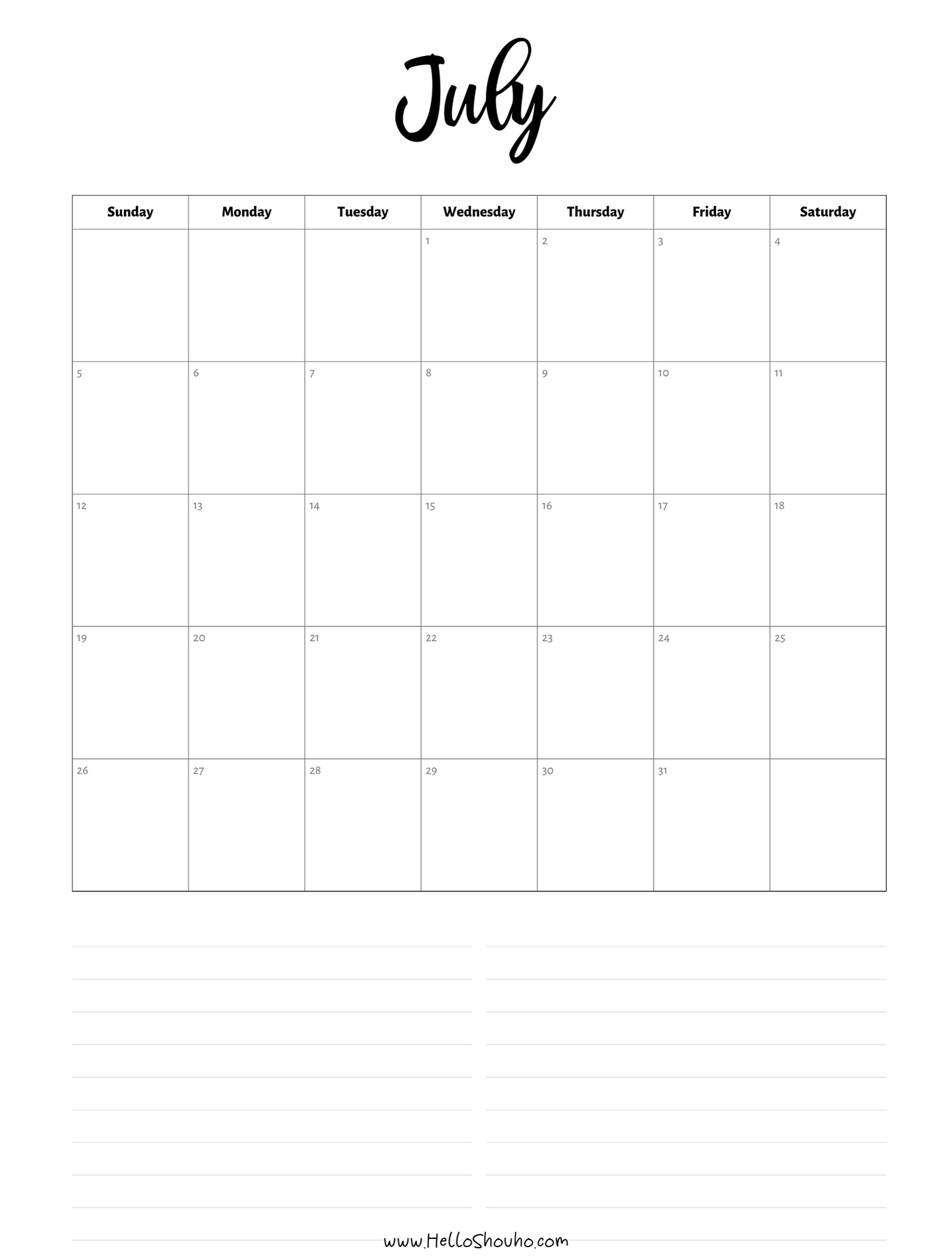 July

| Sunday | Monday | Tuesday | Wednesday | Thursday | Friday | Saturday |
|---|---|---|---|---|---|---|
| | | | 1 | 2 | 3 | 4 |
| 5 | 6 | 7 | 8 | 9 | 10 | 11 |
| 12 | 13 | 14 | 15 | 16 | 17 | 18 |
| 19 | 20 | 21 | 22 | 23 | 24 | 25 |
| 26 | 27 | 28 | 29 | 30 | 31 | |

www.HelloShouho.com